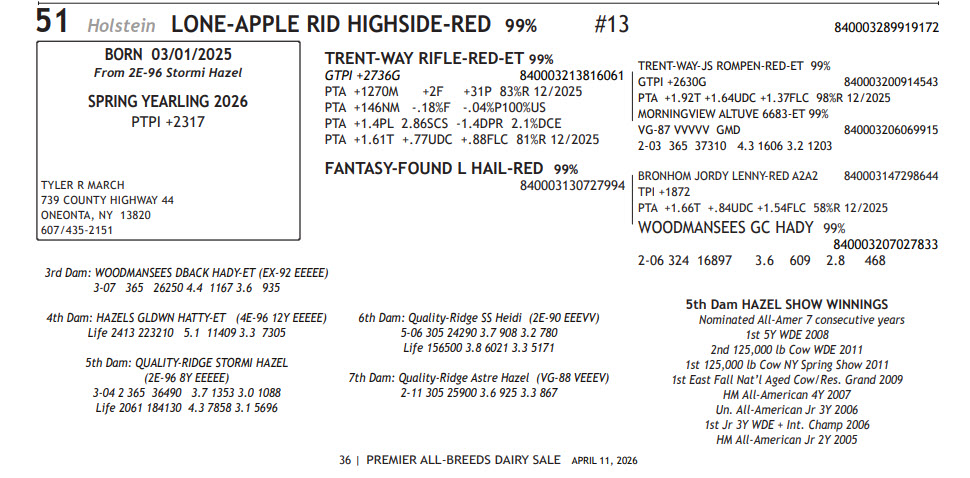 51 Holstein LONE-APPLE RID HIGHSIDE-RED 99% #13 840003289919172

BORN 03/01/2025
From 2E-96 Stormi Hazel

SPRING YEARLING 2026
PTPI +2317

TYLER R MARCH
739 COUNTY HIGHWAY 44
ONEONTA, NY 13820
607/435-2151

TRENT-WAY RIFLE-RED-ET 99%
GTPI +2736G 840003213816061
PTA +1270M +2F +31P 83%R 12/2025
PTA +146NM -.18%F -.04%P100%US
PTA +1.4PL 2.86SCS -1.4DPR 2.1%DCE
PTA +1.61T +.77UDC +.88FLC 81%R 12/2025

FANTASY-FOUND L HAIL-RED 99%
840003130727994

TRENT-WAY-JS ROMPEN-RED-ET 99%
GTPI +2630G 840003200914543
PTA +1.92T +1.64UDC +1.37FLC 98%R 12/2025
MORNINGVIEW ALTUVE 6683-ET 99%
VG-87 VVVVV GMD 840003206069915
2-03 365 37310 4.3 1606 3.2 1203

BRONHOM JORDY LENNY-RED A2A2 840003147298644
TPI +1872
PTA +1.66T +.84UDC +1.54FLC 58%R 12/2025
WOODMANSEES GC HADY 99%
840003207027833
2-06 324 16897 3.6 609 2.8 468

3rd Dam: WOODMANSEES DBACK HADY-ET (EX-92 EEEEE)
3-07 365 26250 4.4 1167 3.6 935

4th Dam: HAZELS GLDWN HATTY-ET (4E-96 12Y EEEEE)
Life 2413 223210 5.1 11409 3.3 7305

5th Dam: QUALITY-RIDGE STORMI HAZEL
(2E-96 8Y EEEEE)
3-04 2 365 36490 3.7 1353 3.0 1088
Life 2061 184130 4.3 7858 3.1 5696

6th Dam: Quality-Ridge SS Heidi (2E-90 EEEVV)
5-06 305 24290 3.7 908 3.2 780
Life 156500 3.8 6021 3.3 5171

7th Dam: Quality-Ridge Astre Hazel (VG-88 VEEEV)
2-11 305 25900 3.6 925 3.3 867

5th Dam HAZEL SHOW WINNINGS
Nominated All-Amer 7 consecutive years
1st 5Y WDE 2008
2nd 125,000 lb Cow WDE 2011
1st 125,000 lb Cow NY Spring Show 2011
1st East Fall Nat'l Aged Cow/Res. Grand 2009
HM All-American 4Y 2007
Un. All-American Jr 3Y 2006
1st Jr 3Y WDE + Int. Champ 2006
HM All-American Jr 2Y 2005

36 | PREMIER ALL-BREEDS DAIRY SALE APRIL 11, 2026